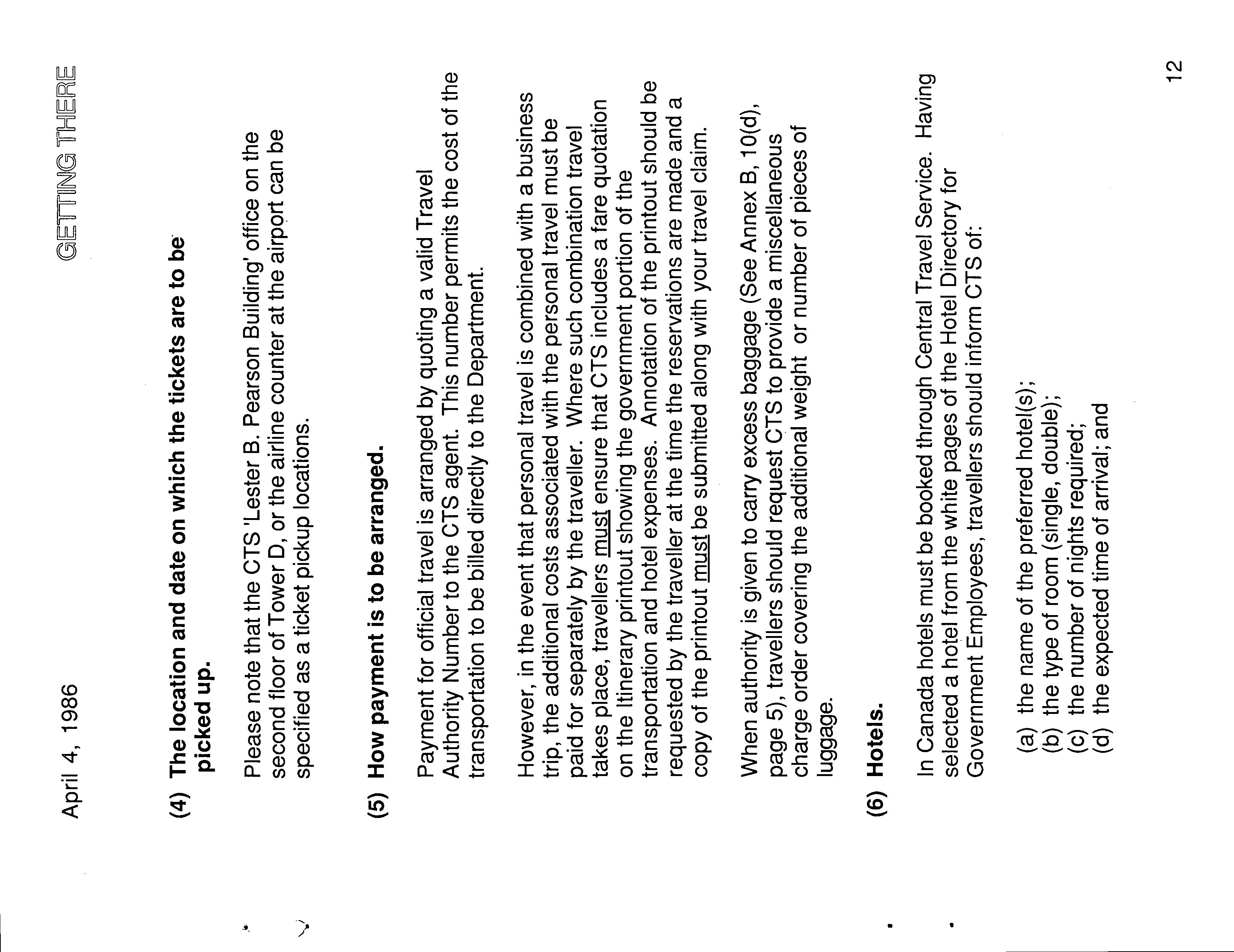 April 4, 1986

GETTING THERE

(4) The location and date on which the tickets are to be picked up.

Please note that the CTS 'Lester B. Pearson Building' office on the second floor of Tower D, or the airline counter at the airport can be specified as a ticket pickup locations.

(5) How payment is to be arranged.

Payment for official travel is arranged by quoting a valid Travel Authority Number to the CTS agent. This number permits the cost of the transportation to be billed directly to the Department.

However, in the event that personal travel is combined with a business trip, the additional costs associated with the personal travel must be paid for separately by the traveller. Where such combination travel takes place, travellers must ensure that CTS includes a fare quotation on the Itinerary printout showing the government portion of the transportation and hotel expenses. Annotation of the printout should be requested by the traveller at the time the reservations are made and a copy of the printout must be submitted along with your travel claim.

When authority is given to carry excess baggage (See Annex B, 10(d), page 5), travellers should request CTS to provide a miscellaneous charge order covering the additional weight or number of pieces of luggage.

(6) Hotels.

In Canada hotels must be booked through Central Travel Service. Having selected a hotel from the white pages of the Hotel Directory for Government Employees, travellers should inform CTS of:

(a) the name of the preferred hotel(s);
(b) the type of room (single, double);
(c) the number of nights required;
(d) the expected time of arrival; and

12